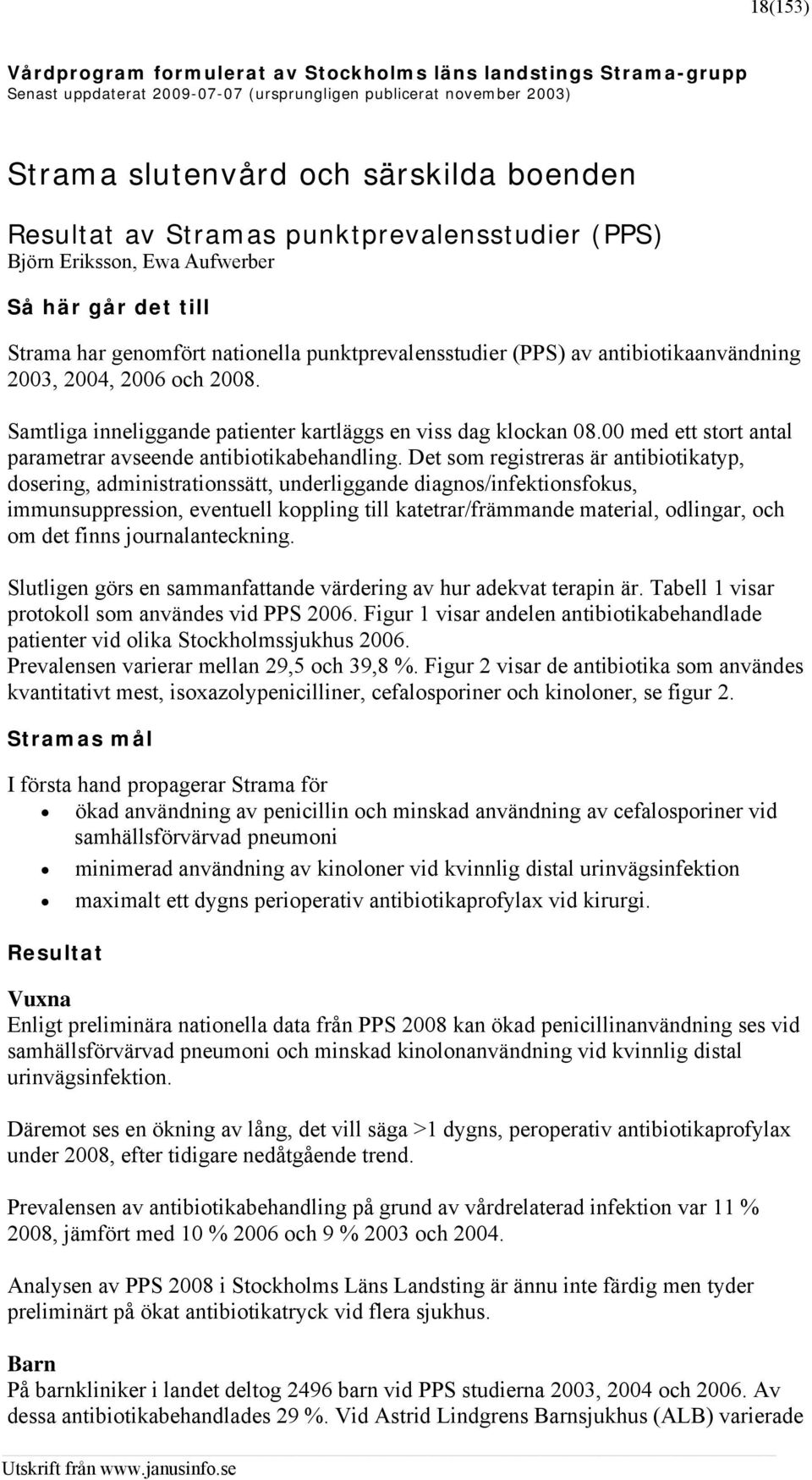 18(153)

Vårdprogram formulerat av Stockholms läns landstings Strama-grupp
Senast uppdaterat 2009-07-07 (ursprungligen publicerat november 2003)

Strama slutenvård och särskilda boenden

Resultat av Stramas punktprevalensstudier (PPS)
Björn Eriksson, Ewa Aufwerber

Så här går det till

Strama har genomfört nationella punktprevalensstudier (PPS) av antibiotikaanvändning 2003, 2004, 2006 och 2008.

Samtliga inneliggande patienter kartläggs en viss dag klockan 08.00 med ett stort antal parametrar avseende antibiotikabehandling. Det som registreras är antibiotikatyp, dosering, administrationssätt, underliggande diagnos/infektionsfokus, immunsuppression, eventuell koppling till katetrar/främmande material, odlingar, och om det finns journalanteckning.

Slutligen görs en sammanfattande värdering av hur adekvat terapin är. Tabell 1 visar protokoll som användes vid PPS 2006. Figur 1 visar andelen antibiotikabehandlade patienter vid olika Stockholmssjukhus 2006.
Prevalensen varierar mellan 29,5 och 39,8 %. Figur 2 visar de antibiotika som användes kvantitativt mest, isoxazolypenicilliner, cefalosporiner och kinoloner, se figur 2.

Stramas mål

I första hand propagerar Strama för
• ökad användning av penicillin och minskad användning av cefalosporiner vid samhällsförvärvad pneumoni
• minimerad användning av kinoloner vid kvinnlig distal urinvägsinfektion
• maximalt ett dygns perioperativ antibiotikaprofylax vid kirurgi.

Resultat

Vuxna
Enligt preliminära nationella data från PPS 2008 kan ökad penicillinanvändning ses vid samhällsförvärvad pneumoni och minskad kinolonanvändning vid kvinnlig distal urinvägsinfektion.

Däremot ses en ökning av lång, det vill säga >1 dygns, peroperativ antibiotikaprofylax under 2008, efter tidigare nedåtgående trend.

Prevalensen av antibiotikabehandling på grund av vårdrelaterad infektion var 11 % 2008, jämfört med 10 % 2006 och 9 % 2003 och 2004.

Analysen av PPS 2008 i Stockholms Läns Landsting är ännu inte färdig men tyder preliminärt på ökat antibiotikatryck vid flera sjukhus.

Barn
På barnkliniker i landet deltog 2496 barn vid PPS studierna 2003, 2004 och 2006. Av dessa antibiotikabehandlades 29 %. Vid Astrid Lindgrens Barnsjukhus (ALB) varierade

Utskrift från www.janusinfo.se